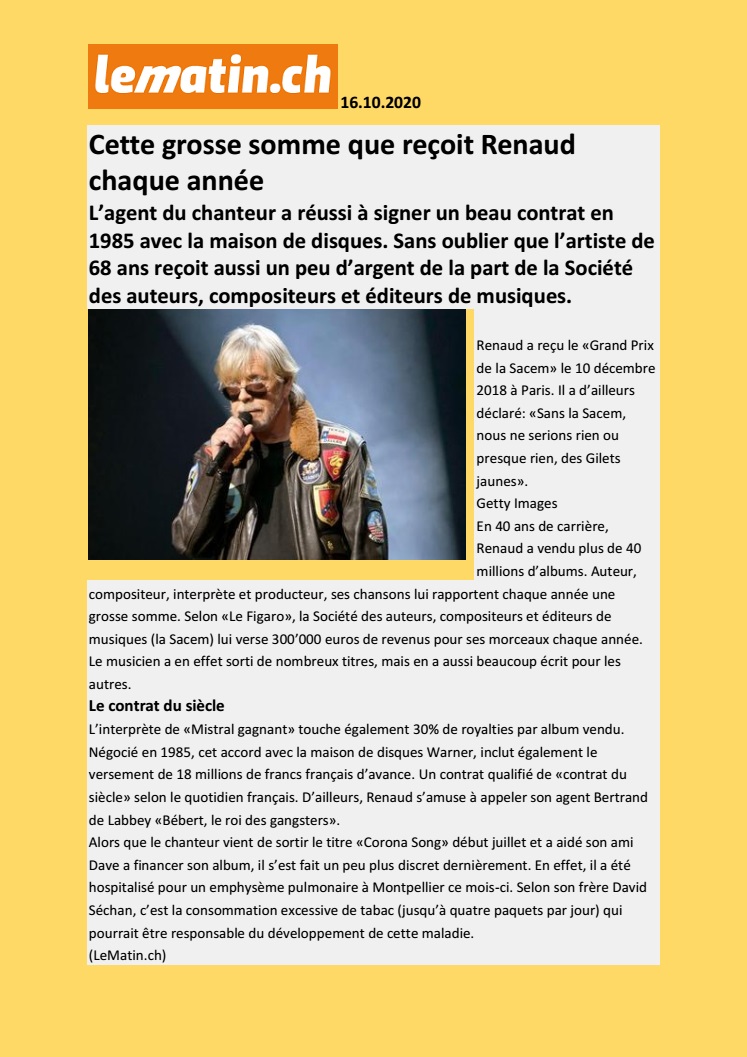 lematin.ch 16.10.2020

Cette grosse somme que reçoit Renaud chaque année

L'agent du chanteur a réussi à signer un beau contrat en 1985 avec la maison de disques. Sans oublier que l'artiste de 68 ans reçoit aussi un peu d'argent de la part de la Société des auteurs, compositeurs et éditeurs de musiques.

Renaud a reçu le «Grand Prix de la Sacem» le 10 décembre 2018 à Paris. Il a d'ailleurs déclaré: «Sans la Sacem, nous ne serions rien ou presque rien, des Gilets jaunes».
Getty Images

En 40 ans de carrière, Renaud a vendu plus de 40 millions d'albums. Auteur, compositeur, interprète et producteur, ses chansons lui rapportent chaque année une grosse somme. Selon «Le Figaro», la Société des auteurs, compositeurs et éditeurs de musiques (la Sacem) lui verse 300'000 euros de revenus pour ses morceaux chaque année. Le musicien a en effet sorti de nombreux titres, mais en a aussi beaucoup écrit pour les autres.

Le contrat du siècle

L'interprète de «Mistral gagnant» touche également 30% de royalties par album vendu. Négocié en 1985, cet accord avec la maison de disques Warner, inclut également le versement de 18 millions de francs français d'avance. Un contrat qualifié de «contrat du siècle» selon le quotidien français. D'ailleurs, Renaud s'amuse à appeler son agent Bertrand de Labbey «Bébert, le roi des gangsters».

Alors que le chanteur vient de sortir le titre «Corona Song» début juillet et a aidé son ami Dave a financer son album, il s'est fait un peu plus discret dernièrement. En effet, il a été hospitalisé pour un emphysème pulmonaire à Montpellier ce mois-ci. Selon son frère David Séchan, c'est la consommation excessive de tabac (jusqu'à quatre paquets par jour) qui pourrait être responsable du développement de cette maladie.
(LeMatin.ch)